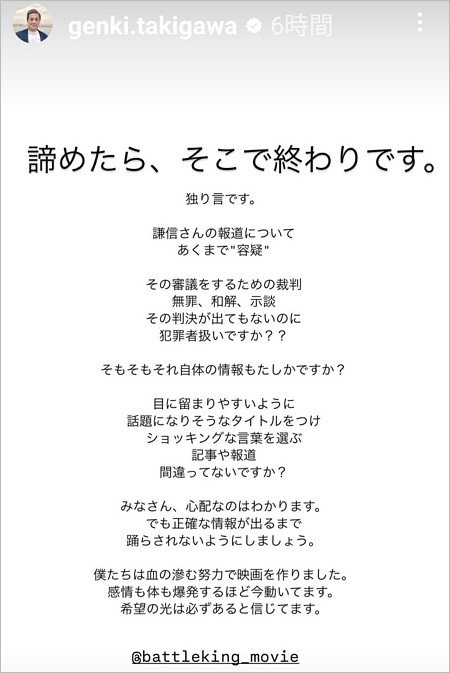 genki.takigawa 6時間

諦めたら、そこで終わりです。

独り言です。

謙信さんの報道について
あくまで"容疑"

その審議をするための裁判
無罪、和解、示談
その判決が出てもないのに
犯罪者扱いですか？？

そもそもそれ自体の情報もたしかですか？

目に留まりやすいように
話題になりそうなタイトルをつけ
ショッキングな言葉を選ぶ
記事や報道
間違ってないですか？

みなさん、心配なのはわかります。
でも正確な情報が出るまで
踊らされないようにしましょう。

僕たちは血の滲む努力で映画を作りました。
感情も体も爆発するほど今動いてます。
希望の光は必ずあると信じてます。

@battleking_movie